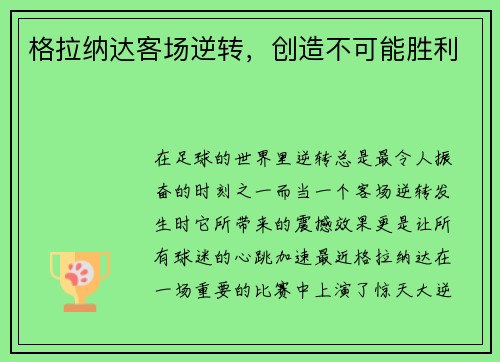 格拉纳达客场逆转，创造不可能胜利

在足球的世界里逆转总是最令人振奋的时刻之一而当一个客场逆转发生时它所带来的震撼效果更是让所有球迷的心跳加速最近格拉纳达在一场重要的比赛中上演了惊天大逆